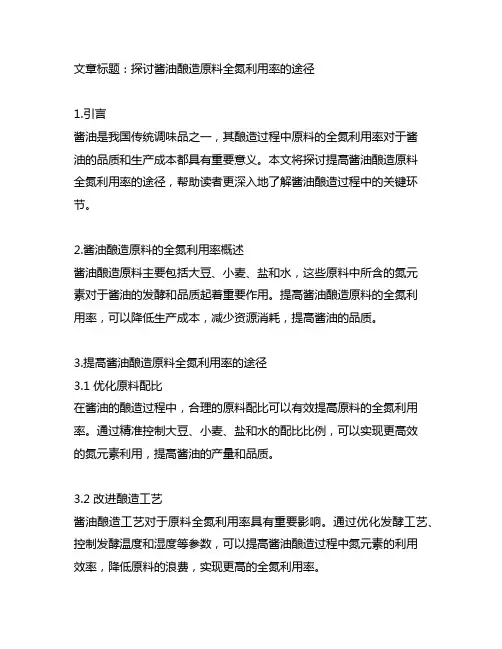 文章标题：探讨酱油酿造原料全氮利用率的途径

1.引言
酱油是我国传统调味品之一，其酿造过程中原料的全氮利用率对于酱油的品质和生产成本都具有重要意义。本文将探讨提高酱油酿造原料全氮利用率的途径，帮助读者更深入地了解酱油酿造过程中的关键环节。

2.酱油酿造原料的全氮利用率概述
酱油酿造原料主要包括大豆、小麦、盐和水，这些原料中所含的氮元素对于酱油的发酵和品质起着重要作用。提高酱油酿造原料的全氮利用率，可以降低生产成本，减少资源消耗，提高酱油的品质。

3.提高酱油酿造原料全氮利用率的途径
3.1 优化原料配比
在酱油的酿造过程中，合理的原料配比可以有效提高原料的全氮利用率。通过精准控制大豆、小麦、盐和水的配比比例，可以实现更高效的氮元素利用，提高酱油的产量和品质。

3.2 改进酿造工艺
酱油酿造工艺对于原料全氮利用率具有重要影响。通过优化发酵工艺、控制发酵温度和湿度等参数，可以提高酱油酿造过程中氮元素的利用效率，降低原料的浪费，实现更高的全氮利用率。